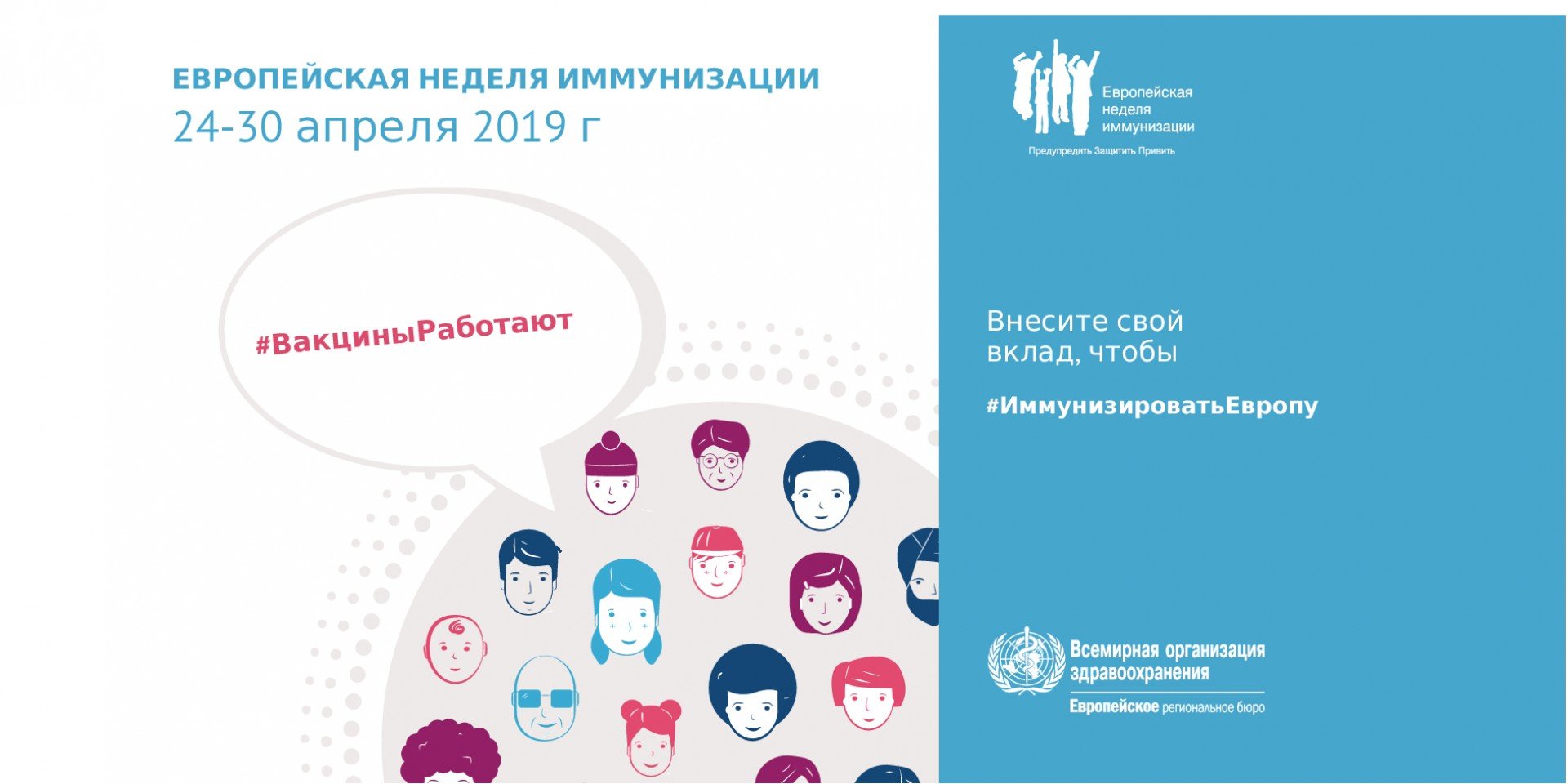 ЕВРОПЕЙСКАЯ НЕДЕЛЯ ИММУНИЗАЦИИ
24-30 апреля 2019 г

#ВакциныРаботают

Европейская
неделя
иммунизации
Предупредить Защитить Привить

Внесите свой вклад, чтобы

#ИммунизироватьЕвропу

Всемирная организация
здравоохранения
Европейское региональное бюро